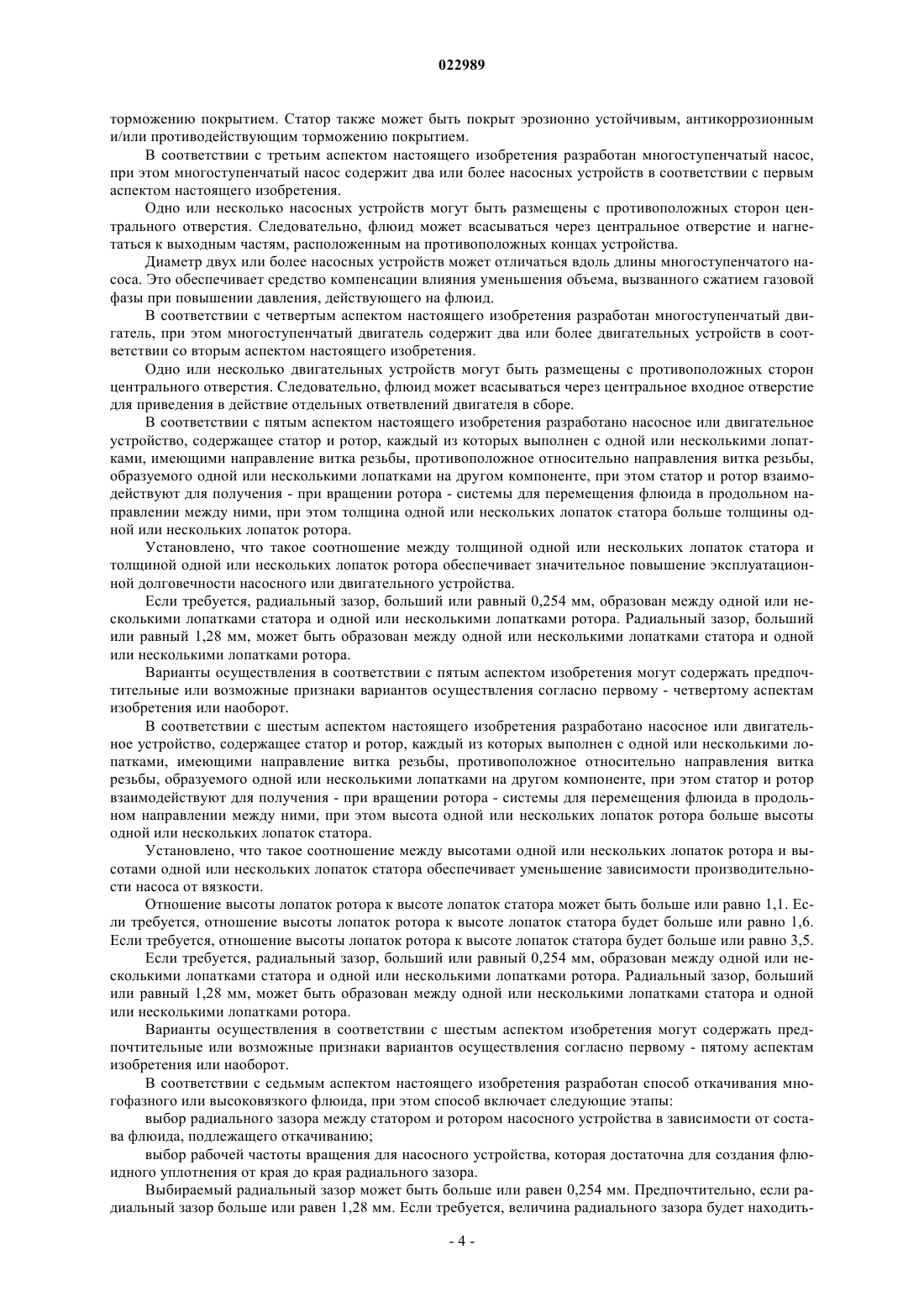 022989

торможению покрытием. Статор также может быть покрыт эрозионно устойчивым, антикоррозионным и/или противодействующим торможению покрытием.

В соответствии с третьим аспектом настоящего изобретения разработан многоступенчатый насос, при этом многоступенчатый насос содержит два или более насосных устройств в соответствии с первым аспектом настоящего изобретения.

Одно или несколько насосных устройств могут быть размещены с противоположных сторон центрального отверстия. Следовательно, флюид может всасываться через центральное отверстие и нагнетаться к выходным частям, расположенным на противоположных концах устройства.

Диаметр двух или более насосных устройств может отличаться вдоль длины многоступенчатого насоса. Это обеспечивает средство компенсации влияния уменьшения объема, вызванного сжатием газовой фазы при повышении давления, действующего на флюид.

В соответствии с четвертым аспектом настоящего изобретения разработан многоступенчатый двигатель, при этом многоступенчатый двигатель содержит два или более двигательных устройств в соответствии со вторым аспектом настоящего изобретения.

Одно или несколько двигательных устройств могут быть размещены с противоположных сторон центрального отверстия. Следовательно, флюид может всасываться через центральное входное отверстие для приведения в действие отдельных ответвлений двигателя в сборе.

В соответствии с пятым аспектом настоящего изобретения разработано насосное или двигательное устройство, содержащее статор и ротор, каждый из которых выполнен с одной или несколькими лопатками, имеющими направление витка резьбы, противоположное относительно направления витка резьбы, образуемого одной или несколькими лопатками на другом компоненте, при этом статор и ротор взаимодействуют для получения - при вращении ротора - системы для перемещения флюида в продольном направлении между ними, при этом толщина одной или нескольких лопаток статора больше толщины одной или нескольких лопаток ротора.

Установлено, что такое соотношение между толщиной одной или нескольких лопаток статора и толщиной одной или нескольких лопаток ротора обеспечивает значительное повышение эксплуатационной долговечности насосного или двигательного устройства.

Если требуется, радиальный зазор, больший или равный 0,254 мм, образован между одной или несколькими лопатками статора и одной или несколькими лопатками ротора. Радиальный зазор, больший или равный 1,28 мм, может быть образован между одной или несколькими лопатками статора и одной или несколькими лопатками ротора.

Варианты осуществления в соответствии с пятым аспектом изобретения могут содержать предпочтительные или возможные признаки вариантов осуществления согласно первому - четвертому аспектам изобретения или наоборот.

В соответствии с шестым аспектом настоящего изобретения разработано насосное или двигательное устройство, содержащее статор и ротор, каждый из которых выполнен с одной или несколькими лопатками, имеющими направление витка резьбы, противоположное относительно направления витка резьбы, образуемого одной или несколькими лопатками на другом компоненте, при этом статор и ротор взаимодействуют для получения - при вращении ротора - системы для перемещения флюида в продольном направлении между ними, при этом высота одной или нескольких лопаток ротора больше высоты одной или нескольких лопаток статора.

Установлено, что такое соотношение между высотами одной или нескольких лопаток ротора и высотами одной или нескольких лопаток статора обеспечивает уменьшение зависимости производительности насоса от вязкости.

Отношение высоты лопаток ротора к высоте лопаток статора может быть больше или равно 1,1. Если требуется, отношение высоты лопаток ротора к высоте лопаток статора будет больше или равно 1,6. Если требуется, отношение высоты лопаток ротора к высоте лопаток статора будет больше или равно 3,5.

Если требуется, радиальный зазор, больший или равный 0,254 мм, образован между одной или несколькими лопатками статора и одной или несколькими лопатками ротора. Радиальный зазор, больший или равный 1,28 мм, может быть образован между одной или несколькими лопатками статора и одной или несколькими лопатками ротора.

Варианты осуществления в соответствии с шестым аспектом изобретения могут содержать предпочтительные или возможные признаки вариантов осуществления согласно первому - пятому аспектам изобретения или наоборот.

В соответствии с седьмым аспектом настоящего изобретения разработан способ откачивания многофазного или высоковязкого флюида, при этом способ включает следующие этапы:

выбор радиального зазора между статором и ротором насосного устройства в зависимости от состава флюида, подлежащего откачиванию;

выбор рабочей частоты вращения для насосного устройства, которая достаточна для создания флюидного уплотнения от края до края радиального зазора.

Выбираемый радиальный зазор может быть больше или равен 0,254 мм. Предпочтительно, если радиальный зазор больше или равен 1,28 мм. Если требуется, величина радиального зазора будет находить-

- 4 -